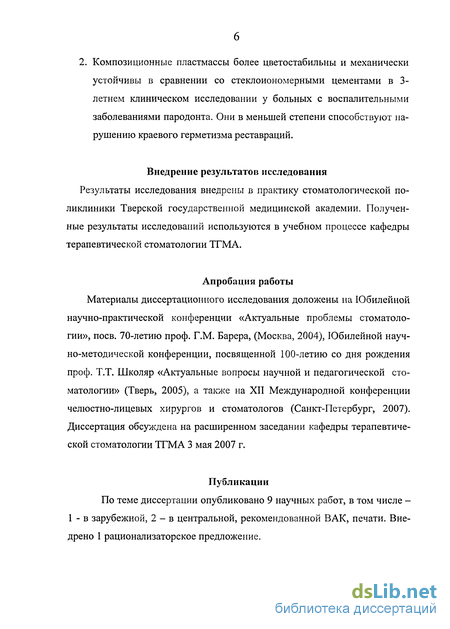 6

2. Композиционные пластмассы более цветостабильны и механически устойчивы в сравнении со стеклоиономерными цементами в 3-летнем клиническом исследовании у больных с воспалительными заболеваниями пародонта. Они в меньшей степени способствуют нарушению краевого герметизма реставраций.

Внедрение результатов исследования

Результаты исследования внедрены в практику стоматологической поликлиники Тверской государственной медицинской академии. Полученные результаты исследований используются в учебном процессе кафедры терапевтической стоматологии ТГМА.

Апробация работы

Материалы диссертационного исследования доложены на Юбилейной научно-практической конференции «Актуальные проблемы стоматологии», посв. 70-летию проф. Г.М. Барера, (Москва, 2004), Юбилейной научно-методической конференции, посвященной 100-летию со дня рождения проф. Т.Т. Школяр «Актуальные вопросы научной и педагогической стоматологии» (Тверь, 2005), а также на XII Международной конференции челюстно-лицевых хирургов и стоматологов (Санкт-Петербург, 2007). Диссертация обсуждена на расширенном заседании кафедры терапевтической стоматологии ТГМА 3 мая 2007 г.

Публикации

По теме диссертации опубликовано 9 научных работ, в том числе – 1 - в зарубежной, 2 – в центральной, рекомендованной ВАК, печати. Внедрено 1 рационализаторское предложение.

dsLib.net
библиотека диссертаций